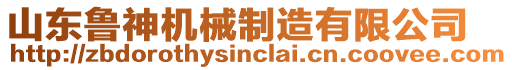 山东鲁神机械制造有限公司
http://zbdorothysinclai.cn.coovee.com